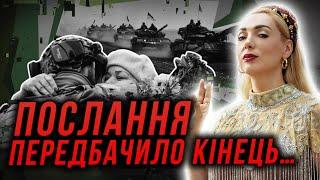 ПОСЛАННЯ
ПЕРЕДБАЧИЛО КІНЕЦЬ...